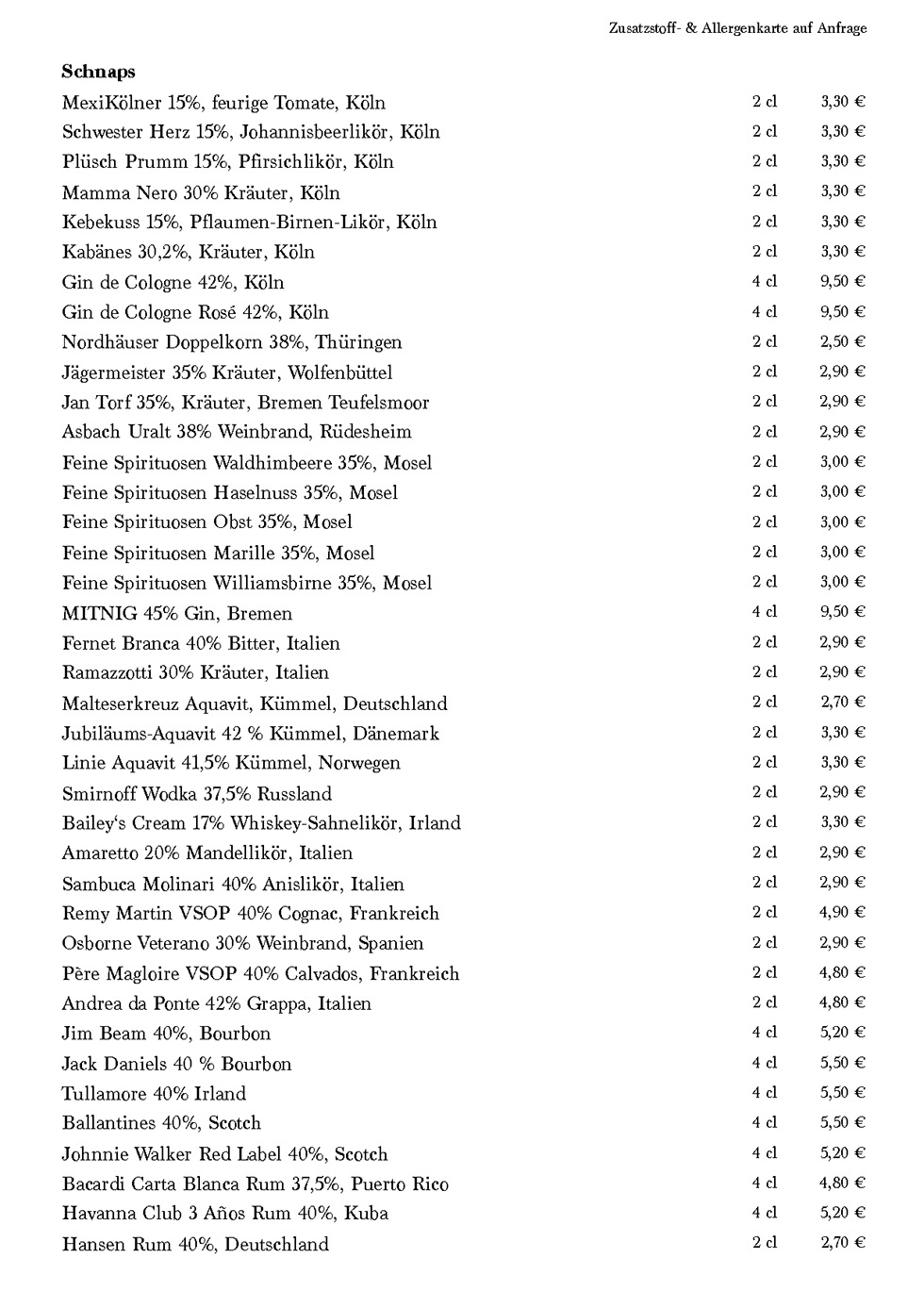 Zusatzstoff- & Allergenkarte auf Anfrage

**Schnaps**

| | | |
|---|---|---|
| MexiKölner 15%, feurige Tomate, Köln | 2 cl | 3,30 € |
| Schwester Herz 15%, Johannisbeerlikör, Köln | 2 cl | 3,30 € |
| Plüsch Prumm 15%, Pfirsichlikör, Köln | 2 cl | 3,30 € |
| Mamma Nero 30% Kräuter, Köln | 2 cl | 3,30 € |
| Kebekuss 15%, Pflaumen-Birnen-Likör, Köln | 2 cl | 3,30 € |
| Kabänes 30,2%, Kräuter, Köln | 2 cl | 3,30 € |
| Gin de Cologne 42%, Köln | 4 cl | 9,50 € |
| Gin de Cologne Rosé 42%, Köln | 4 cl | 9,50 € |
| Nordhäuser Doppelkorn 38%, Thüringen | 2 cl | 2,50 € |
| Jägermeister 35% Kräuter, Wolfenbüttel | 2 cl | 2,90 € |
| Jan Torf 35%, Kräuter, Bremen Teufelsmoor | 2 cl | 2,90 € |
| Asbach Uralt 38% Weinbrand, Rüdesheim | 2 cl | 2,90 € |
| Feine Spirituosen Waldhimbeere 35%, Mosel | 2 cl | 3,00 € |
| Feine Spirituosen Haselnuss 35%, Mosel | 2 cl | 3,00 € |
| Feine Spirituosen Obst 35%, Mosel | 2 cl | 3,00 € |
| Feine Spirituosen Marille 35%, Mosel | 2 cl | 3,00 € |
| Feine Spirituosen Williamsbirne 35%, Mosel | 2 cl | 3,00 € |
| MITNIG 45% Gin, Bremen | 4 cl | 9,50 € |
| Fernet Branca 40% Bitter, Italien | 2 cl | 2,90 € |
| Ramazzotti 30% Kräuter, Italien | 2 cl | 2,90 € |
| Malteserkreuz Aquavit, Kümmel, Deutschland | 2 cl | 2,70 € |
| Jubiläums-Aquavit 42 % Kümmel, Dänemark | 2 cl | 3,30 € |
| Linie Aquavit 41,5% Kümmel, Norwegen | 2 cl | 3,30 € |
| Smirnoff Wodka 37,5% Russland | 2 cl | 2,90 € |
| Bailey‘s Cream 17% Whiskey-Sahnelikör, Irland | 2 cl | 3,30 € |
| Amaretto 20% Mandellikör, Italien | 2 cl | 2,90 € |
| Sambuca Molinari 40% Anislikör, Italien | 2 cl | 2,90 € |
| Remy Martin VSOP 40% Cognac, Frankreich | 2 cl | 4,90 € |
| Osborne Veterano 30% Weinbrand, Spanien | 2 cl | 2,90 € |
| Père Magloire VSOP 40% Calvados, Frankreich | 2 cl | 4,80 € |
| Andrea da Ponte 42% Grappa, Italien | 2 cl | 4,80 € |
| Jim Beam 40%, Bourbon | 4 cl | 5,20 € |
| Jack Daniels 40 % Bourbon | 4 cl | 5,50 € |
| Tullamore 40% Irland | 4 cl | 5,50 € |
| Ballantines 40%, Scotch | 4 cl | 5,50 € |
| Johnnie Walker Red Label 40%, Scotch | 4 cl | 5,20 € |
| Bacardi Carta Blanca Rum 37,5%, Puerto Rico | 4 cl | 4,80 € |
| Havanna Club 3 Años Rum 40%, Kuba | 4 cl | 5,20 € |
| Hansen Rum 40%, Deutschland | 2 cl | 2,70 € |